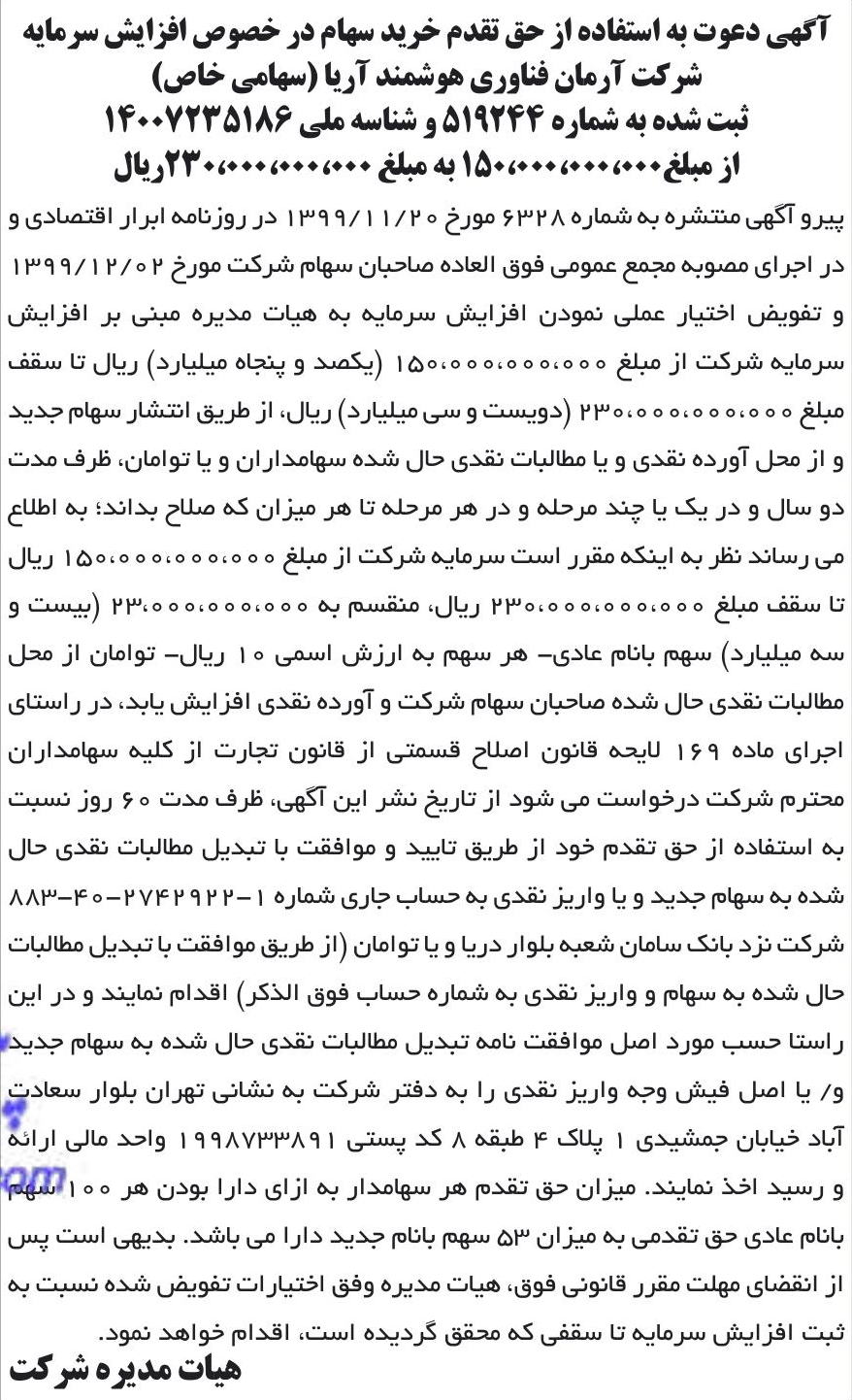 آگهی دعوت به استفاده از حق تقدم خرید سهام در خصوص افزایش سرمایه
شرکت آرمان فناوری هوشمند آریا (سهامی خاص)
ثبت شده به شماره ۵۱۹۲۴۴ و شناسه ملی ۱۴۰۰۷۲۳۵۱۸۶
از مبلغ ۱۵۰،۰۰۰،۰۰۰،۰۰۰ به مبلغ ۲۳۰،۰۰۰،۰۰۰،۰۰۰ ریال

پیرو آگهی منتشره به شماره ۶۳۲۸ مورخ ۱۳۹۹/۱۱/۲۰ در روزنامه ابرار اقتصادی و در اجرای مصوبه مجمع عمومی فوق العاده صاحبان سهام شرکت مورخ ۱۳۹۹/۱۲/۰۲ و تفویض اختیار عملی نمودن افزایش سرمایه به هیات مدیره مبنی بر افزایش سرمایه شرکت از مبلغ ۱۵۰،۰۰۰،۰۰۰،۰۰۰ (یکصد و پنجاه میلیارد) ریال تا سقف مبلغ ۲۳۰،۰۰۰،۰۰۰،۰۰۰ (دویست و سی میلیارد) ریال، از طریق انتشار سهام جدید و از محل آورده نقدی و یا مطالبات نقدی حال شده سهامداران و یا توامان، ظرف مدت دو سال و در یک یا چند مرحله و در هر مرحله تا هر میزان که صلاح بداند؛ به اطلاع می رساند نظر به اینکه مقرر است سرمایه شرکت از مبلغ ۱۵۰،۰۰۰،۰۰۰،۰۰۰ ریال تا سقف مبلغ ۲۳۰،۰۰۰،۰۰۰،۰۰۰ ریال، منقسم به ۲۳،۰۰۰،۰۰۰،۰۰۰ (بیست و سه میلیارد) سهم بانام عادی- هر سهم به ارزش اسمی ۱۰ ریال- توامان از محل مطالبات نقدی حال شده صاحبان سهام شرکت و آورده نقدی افزایش یابد، در راستای اجرای ماده ۱۶۹ لایحه قانون اصلاح قسمتی از قانون تجارت از کلیه سهامداران محترم شرکت درخواست می شود از تاریخ نشر این آگهی، ظرف مدت ۶۰ روز نسبت به استفاده از حق تقدم خود از طریق تایید و موافقت با تبدیل مطالبات نقدی حال شده به سهام جدید و یا واریز نقدی به حساب جاری شماره ۱-۲۷۴۲۹۲۲-۴۰-۸۸۳ شرکت نزد بانک سامان شعبه بلوار دریا و یا توامان (از طریق موافقت با تبدیل مطالبات حال شده به سهام و واریز نقدی به شماره حساب فوق الذکر) اقدام نمایند و در این راستا حسب مورد اصل موافقت نامه تبدیل مطالبات نقدی حال شده به سهام جدید و/ یا اصل فیش وجه واریز نقدی را به دفتر شرکت به نشانی تهران بلوار سعادت آباد خیابان جمشیدی ۱ پلاک ۴ طبقه ۸ کد پستی ۱۹۹۸۷۳۳۸۹۱ واحد مالی ارائه و رسید اخذ نمایند. میزان حق تقدم هر سهامدار به ازای دارا بودن هر ۱۰۰ سهم بانام عادی حق تقدمی به میزان ۵۳ سهم بانام جدید دارا می باشد. بدیهی است پس از انقضای مهلت مقرر قانونی فوق، هیات مدیره وفق اختیارات تفویض شده نسبت به ثبت افزایش سرمایه تا سقفی که محقق گردیده است، اقدام خواهد نمود.

هیات مدیره شرکت